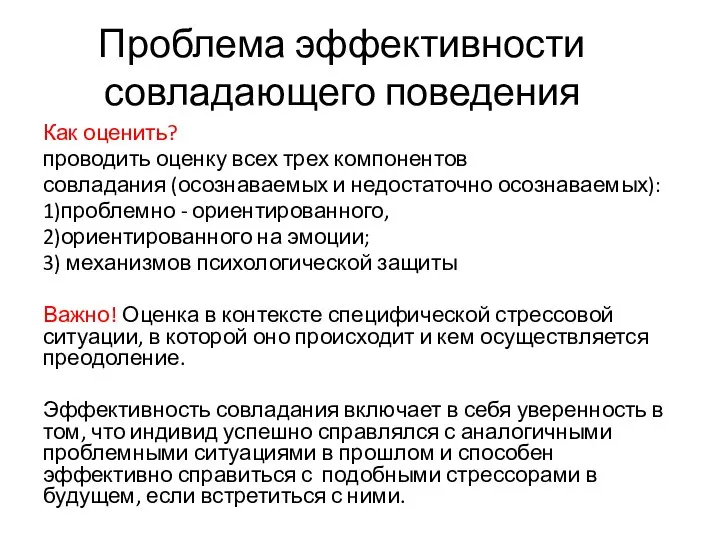 Проблема эффективности совладающего поведения

Как оценить?
проводить оценку всех трех компонентов совладания (осознаваемых и недостаточно осознаваемых):
1)проблемно - ориентированного,
2)ориентированного на эмоции;
3) механизмов психологической защиты

Важно! Оценка в контексте специфической стрессовой ситуации, в которой оно происходит и кем осуществляется преодоление.

Эффективность совладания включает в себя уверенность в том, что индивид успешно справлялся с аналогичными проблемными ситуациями в прошлом и способен эффективно справиться с подобными стрессорами в будущем, если встретиться с ними.